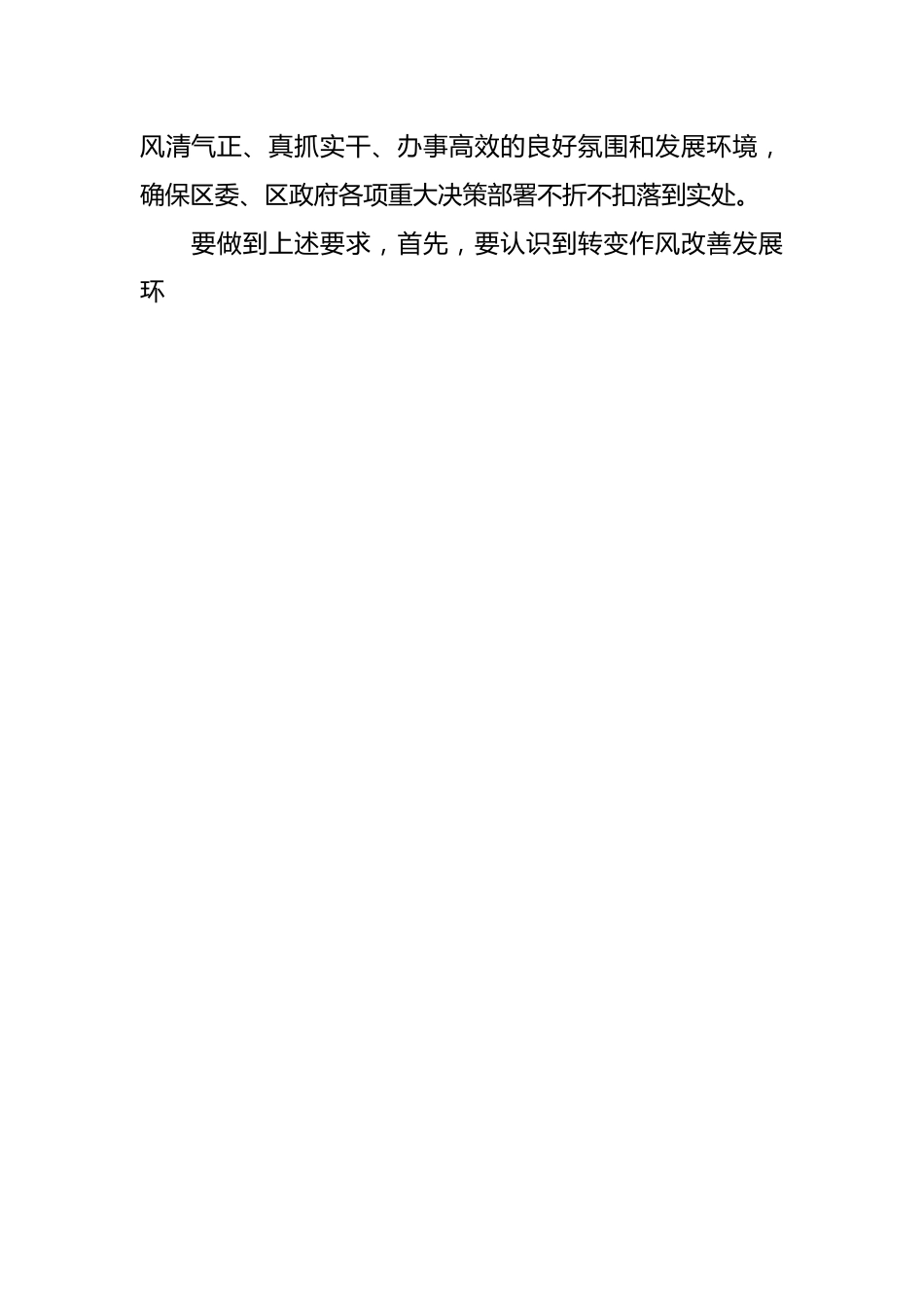 风清气正、真抓实干、办事高效的良好氛围和发展环境，确保区委、区政府各项重大决策部署不折不扣落到实处。

要做到上述要求，首先，要认识到转变作风改善发展环